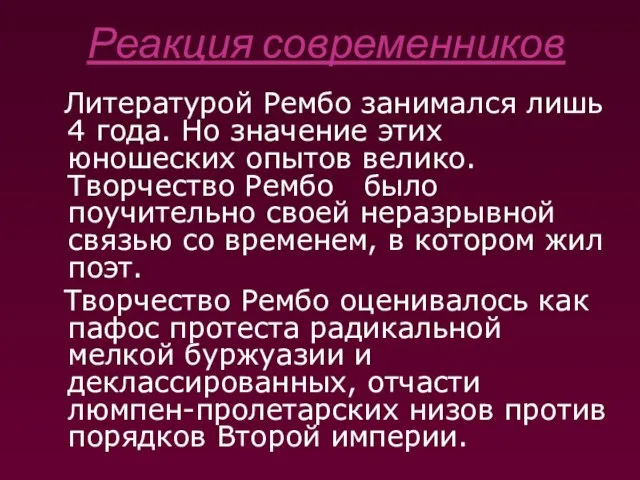 Реакция современников

Литературой Рембо занимался лишь 4 года. Но значение этих юношеских опытов велико. Творчество Рембо было поучительно своей неразрывной связью со временем, в котором жил поэт.

Творчество Рембо оценивалось как пафос протеста радикальной мелкой буржуазии и деклассированных, отчасти люмпен-пролетарских низов против порядков Второй империи.